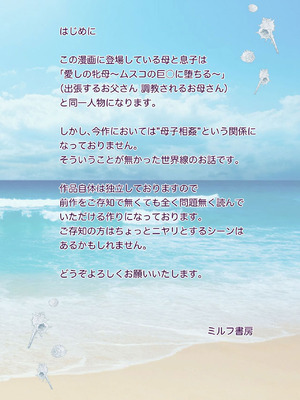 はじめに

この漫画に登場している母と息子は
「愛しの牝母～ムスコの巨○に堕ちる～」
（出張するお父さん 調教されるお母さん）
と同一人物になります。

しかし、今作においては"母子相姦"という関係になっておりません。
そういうことが無かった世界線のお話です。

作品自体は独立しておりますので
前作をご存知で無くても全く問題無く読んでいただける作りになっております。
ご存知の方はちょっとニヤリとするシーンはあるかもしれません。

どうぞよろしくお願いいたします。

ミルフ書房